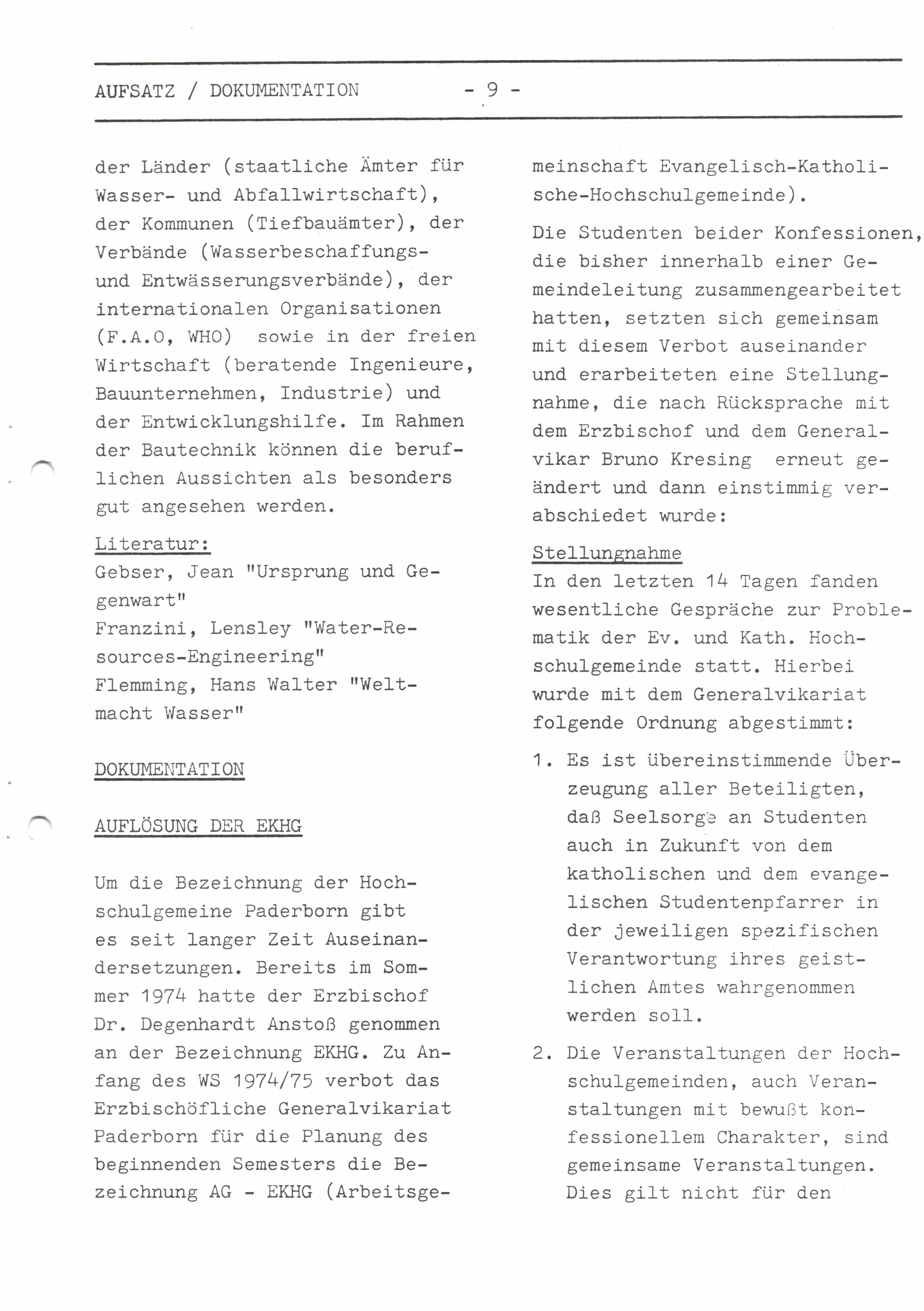 AUFSATZ / DOKUMENTATION - 9 -

der Länder (staatliche Ämter für Wasser- und Abfallwirtschaft), der Kommunen (Tiefbauämter), der Verbände (Wasserbeschaffungs- und Entwässerungsverbände), der internationalen Organisationen (F.A.O, WHO) sowie in der freien Wirtschaft (beratende Ingenieure, Bauunternehmen, Industrie) und der Entwicklungshilfe. Im Rahmen der Bautechnik können die beruflichen Aussichten als besonders gut angesehen werden.

Literatur:
Gebser, Jean "Ursprung und Gegenwart"
Franzini, Lensley "Water-Resources-Engineering"
Flemming, Hans Walter "Weltmacht Wasser"

DOKUMENTATION

AUFLÖSUNG DER EKHG

Um die Bezeichnung der Hochschulgemeine Paderborn gibt es seit langer Zeit Auseinandersetzungen. Bereits im Sommer 1974 hatte der Erzbischof Dr. Degenhardt Anstoß genommen an der Bezeichnung EKHG. Zu Anfang des WS 1974/75 verbot das Erzbischöfliche Generalvikariat Paderborn für die Planung des beginnenden Semesters die Bezeichnung AG - EKHG (Arbeitsgemeinschaft Evangelisch-Katholische-Hochschulgemeinde).

Die Studenten beider Konfessionen, die bisher innerhalb einer Gemeindeleitung zusammengearbeitet hatten, setzten sich gemeinsam mit diesem Verbot auseinander und erarbeiteten eine Stellungnahme, die nach Rücksprache mit dem Erzbischof und dem Generalvikar Bruno Kresing erneut geändert und dann einstimmig verabschiedet wurde:

Stellungnahme
In den letzten 14 Tagen fanden wesentliche Gespräche zur Problematik der Ev. und Kath. Hochschulgemeinde statt. Hierbei wurde mit dem Generalvikariat folgende Ordnung abgestimmt:

1. Es ist übereinstimmende Überzeugung aller Beteiligten, daß Seelsorge an Studenten auch in Zukunft von dem katholischen und dem evangelischen Studentenpfarrer in der jeweiligen spezifischen Verantwortung ihres geistlichen Amtes wahrgenommen werden soll.

2. Die Veranstaltungen der Hochschulgemeinden, auch Veranstaltungen mit bewußt konfessionellem Charakter, sind gemeinsame Veranstaltungen. Dies gilt nicht für den